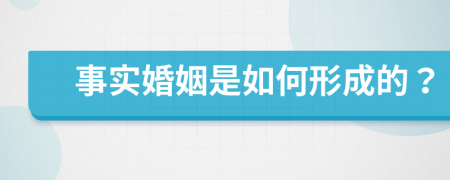 事实婚姻是如何形成的？